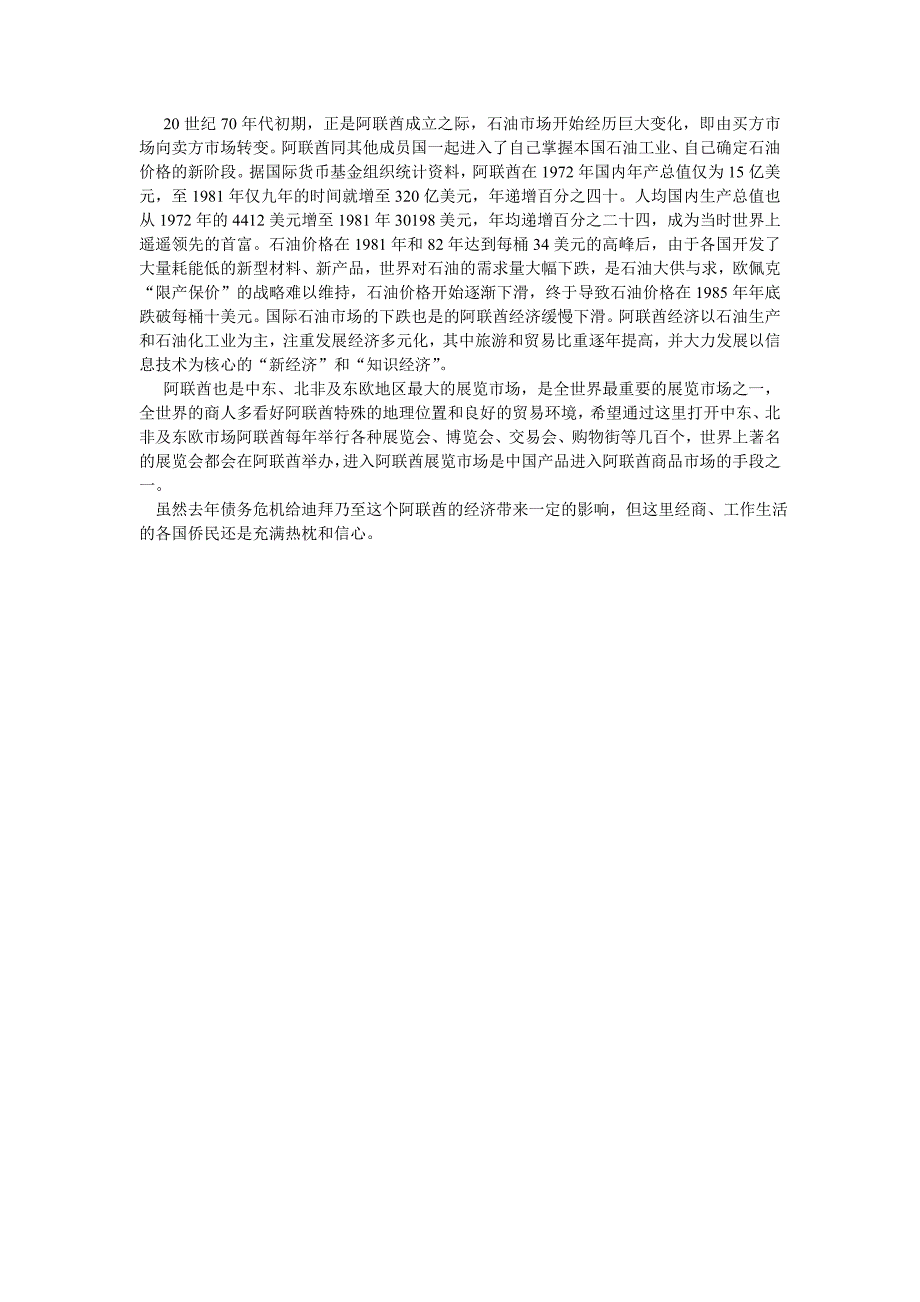 20 世纪 70 年代初期，正是阿联酋成立之际，石油市场开始经历巨大变化，即由买方市场向卖方市场转变。阿联酋同其他成员国一起进入了自己掌握本国石油工业、自己确定石油价格的新阶段。据国际货币基金组织统计资料，阿联酋在 1972 年国内年产总值仅为 15 亿美元，至 1981 年仅九年的时间就增至 320 亿美元，年递增百分之四十。人均国内生产总值也从 1972 年的 4412 美元增至 1981 年 30198 美元，年均递增百分之二十四，成为当时世界上遥遥领先的首富。石油价格在 1981 年和 82 年达到每桶 34 美元的高峰后，由于各国开发了大量耗能低的新型材料、新产品，世界对石油的需求量大幅下跌，是石油大供与求，欧佩克“限产保价”的战略难以维持，石油价格开始逐渐下滑，终于导致石油价格在 1985 年年底跌破每桶十美元。国际石油市场的下跌也是的阿联酋经济缓慢下滑。阿联酋经济以石油生产和石油化工业为主，注重发展经济多元化，其中旅游和贸易比重逐年提高，并大力发展以信息技术为核心的“新经济”和“知识经济”。

阿联酋也是中东、北非及东欧地区最大的展览市场，是全世界最重要的展览市场之一，全世界的商人多看好阿联酋特殊的地理位置和良好的贸易环境，希望通过这里打开中东、北非及东欧市场阿联酋每年举行各种展览会、博览会、交易会、购物街等几百个，世界上著名的展览会都会在阿联酋举办，进入阿联酋展览市场是中国产品进入阿联酋商品市场的手段之一。

虽然去年债务危机给迪拜乃至这个阿联酋的经济带来一定的影响，但这里经商、工作生活的各国侨民还是充满热枕和信心。